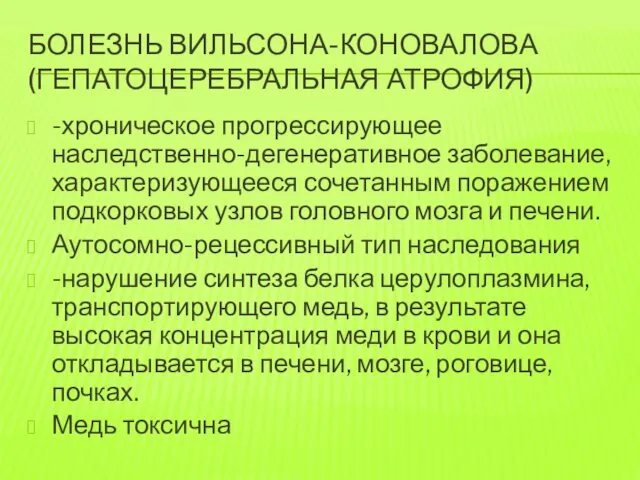 БОЛЕЗНЬ ВИЛЬСОНА-КОНОВАЛОВА (ГЕПАТОЦЕРЕБРАЛЬНАЯ АТРОФИЯ)

-хроническое прогрессирующее наследственно-дегенеративное заболевание, характеризующееся сочетанным поражением подкорковых узлов головного мозга и печени.

Аутосомно-рецессивный тип наследования

-нарушение синтеза белка церулоплазмина, транспортирующего медь, в результате высокая концентрация меди в крови и она откладывается в печени, мозге, роговице, почках.

Медь токсична